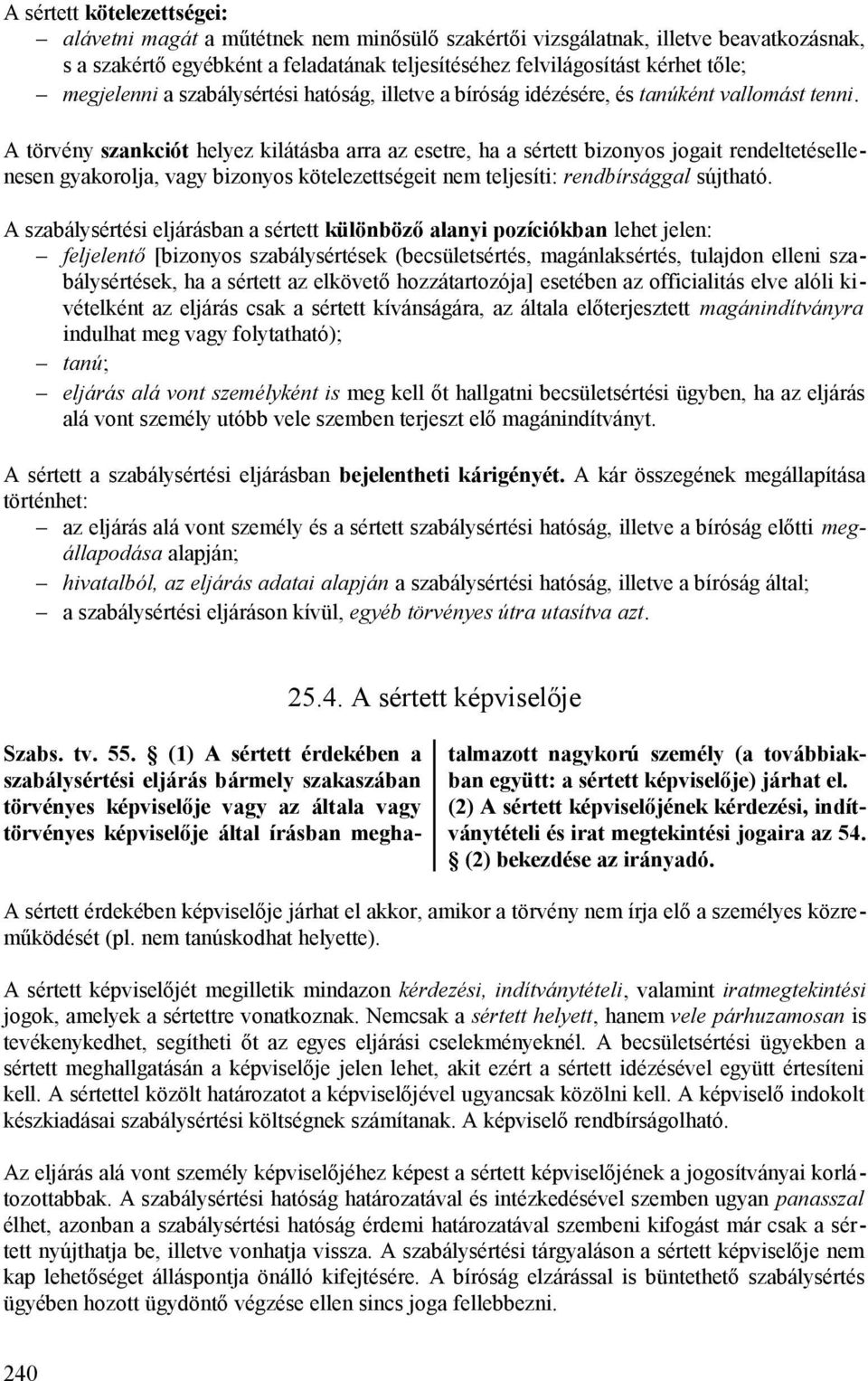 A sértett kötelezettségei:
– alávetni magát a műtétnek nem minősülő szakértői vizsgálatnak, illetve beavatkozásnak, s a szakértő egyébként a feladatának teljesítéséhez felvilágosítást kérhet tőle;
– megjelenni a szabálysértési hatóság, illetve a bíróság idézésére, és tanúként vallomást tenni.

A törvény szankciót helyez kilátásba arra az esetre, ha a sértett bizonyos jogait rendeltetésellenesen gyakorolja, vagy bizonyos kötelezettségeit nem teljesíti: rendbírsággal sújtható.

A szabálysértési eljárásban a sértett különböző alanyi pozíciókban lehet jelen:
– feljelentő [bizonyos szabálysértések (becsületsértés, magánlaksértés, tulajdon elleni szabálysértések, ha a sértett az elkövető hozzátartozója] esetében az officialitás elve alóli kivételként az eljárás csak a sértett kívánságára, az általa előterjesztett magánindítványra indulhat meg vagy folytatható);
– tanú;
– eljárás alá vont személyként is meg kell őt hallgatni becsületsértési ügyben, ha az eljárás alá vont személy utóbb vele szemben terjeszt elő magánindítványt.

A sértett a szabálysértési eljárásban bejelentheti kárigényét. A kár összegének megállapítása történhet:
– az eljárás alá vont személy és a sértett szabálysértési hatóság, illetve a bíróság előtti megállapodása alapján;
– hivatalból, az eljárás adatai alapján a szabálysértési hatóság, illetve a bíróság által;
– a szabálysértési eljáráson kívül, egyéb törvényes útra utasítva azt.

25.4. A sértett képviselője

Szabs. tv. 55. § (1) A sértett érdekében a szabálysértési eljárás bármely szakaszában törvényes képviselője vagy az általa vagy törvényes képviselője által írásban meghatalmazott nagykorú személy (a továbbiakban együtt: a sértett képviselője) járhat el. (2) A sértett képviselőjének kérdezési, indítványtételi és irat megtekintési jogaira az 54. § (2) bekezdése az irányadó.

A sértett érdekében képviselője járhat el akkor, amikor a törvény nem írja elő a személyes közreműködését (pl. nem tanúskodhat helyette).

A sértett képviselőjét megilletik mindazon kérdezési, indítványtételi, valamint iratmegtekintési jogok, amelyek a sértettre vonatkoznak. Nemcsak a sértett helyett, hanem vele párhuzamosan is tevékenykedhet, segítheti őt az egyes eljárási cselekményeknél. A becsületsértési ügyekben a sértett meghallgatásán a képviselője jelen lehet, akit ezért a sértett idézésével együtt értesíteni kell. A sértettel közölt határozatot a képviselőjével ugyancsak közölni kell. A képviselő indokolt készkiadásai szabálysértési költségnek számítanak. A képviselő rendbírságolható.

Az eljárás alá vont személy képviselőjéhez képest a sértett képviselőjének a jogosítványai korlátozottabbak. A szabálysértési hatóság határozatával és intézkedésével szemben ugyan panasszal élhet, azonban a szabálysértési hatóság érdemi határozatával szembeni kifogást már csak a sértett nyújthatja be, illetve vonhatja vissza. A szabálysértési tárgyaláson a sértett képviselője nem kap lehetőséget álláspontja önálló kifejtésére. A bíróság elzárással is büntethető szabálysértés ügyében hozott ügydöntő végzése ellen sincs joga fellebbezni.

240